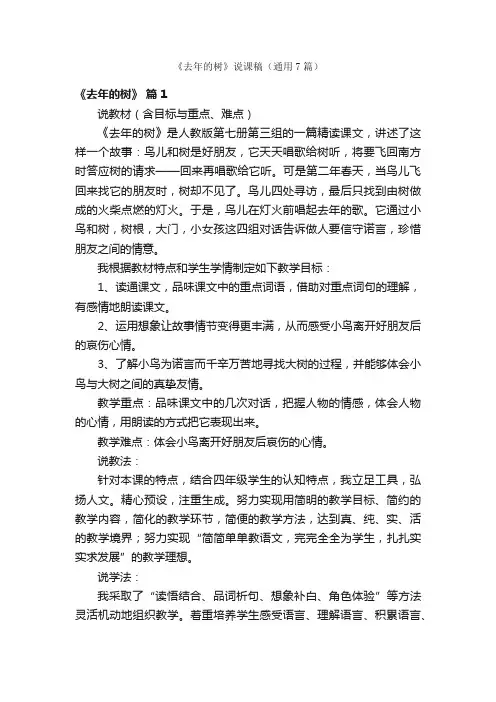 《去年的树》说课稿（通用7篇）

《去年的树》 篇1

说教材（含目标与重点、难点）

《去年的树》是人教版第七册第三组的一篇精读课文，讲述了这样一个故事：鸟儿和树是好朋友，它天天唱歌给树听，将要飞回南方时答应树的请求——回来再唱歌给它听。可是第二年春天，当鸟儿飞回来找它的朋友时，树却不见了。鸟儿四处寻访，最后只找到由树做成的火柴点燃的灯火。于是，鸟儿在灯火前唱起去年的歌。它通过小鸟和树，树根，大门，小女孩这四组对话告诉做人要信守诺言，珍惜朋友之间的情意。

我根据教材特点和学生学情制定如下教学目标：

1、读通课文，品味课文中的重点词语，借助对重点词句的理解，有感情地朗读课文。

2、运用想象让故事情节变得更丰满，从而感受小鸟离开好朋友后的哀伤心情。

3、了解小鸟为诺言而千辛万苦地寻找大树的过程，并能够体会小鸟与大树之间的真挚友情。

教学重点：品味课文中的几次对话，把握人物的情感，体会人物的心情，用朗读的方式把它表现出来。

教学难点：体会小鸟离开好朋友后哀伤的心情。

说教法：

针对本课的特点，结合四年级学生的认知特点，我立足工具，弘扬人文。精心预设，注重生成。努力实现用简明的教学目标、简约的教学内容，简化的教学环节，简便的教学方法，达到真、纯、实、活的教学境界；努力实现“简简单单教语文，完完全全为学生，扎扎实实求发展”的教学理想。

说学法：

我采取了“读悟结合、品词析句、想象补白、角色体验”等方法灵活机动地组织教学。着重培养学生感受语言、理解语言、积累语言、